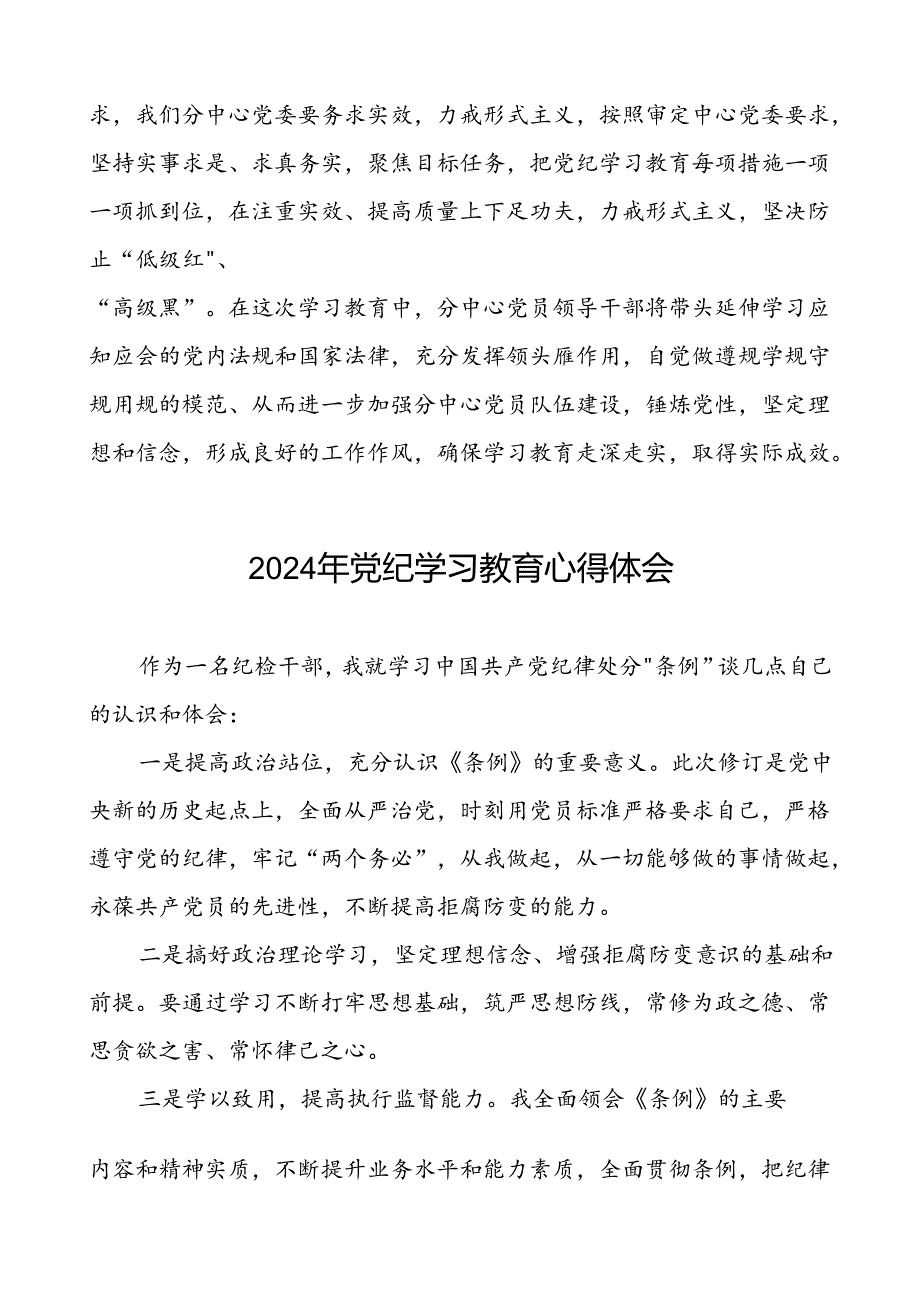 求，我们分中心党委要务求实效，力戒形式主义，按照审定中心党委要求，坚持实事求是、求真务实，聚焦目标任务，把党纪学习教育每项措施一项一项抓到位，在注重实效、提高质量上下足功夫，力戒形式主义，坚决防止“低级红"、

“高级黑”。在这次学习教育中，分中心党员领导干部将带头延伸学习应知应会的党内法规和国家法律，充分发挥领头雁作用，自觉做遵规学规守规用规的模范、从而进一步加强分中心党员队伍建设，锤炼党性，坚定理想和信念，形成良好的工作作风，确保学习教育走深走实，取得实际成效。

2024年党纪学习教育心得体会

作为一名纪检干部，我就学习中国共产党纪律处分"条例”谈几点自己的认识和体会：

一是提高政治站位，充分认识《条例》的重要意义。此次修订是党中央新的历史起点上，全面从严治党，时刻用党员标准严格要求自己，严格遵守党的纪律，牢记“两个务必”，从我做起，从一切能够做的事情做起，永葆共产党员的先进性，不断提高拒腐防变的能力。

二是搞好政治理论学习，坚定理想信念、增强拒腐防变意识的基础和前提。要通过学习不断打牢思想基础，筑严思想防线，常修为政之德、常思贪欲之害、常怀律己之心。

三是学以致用，提高执行监督能力。我全面领会《条例》的主要

内容和精神实质，不断提升业务水平和能力素质，全面贯彻条例，把纪律